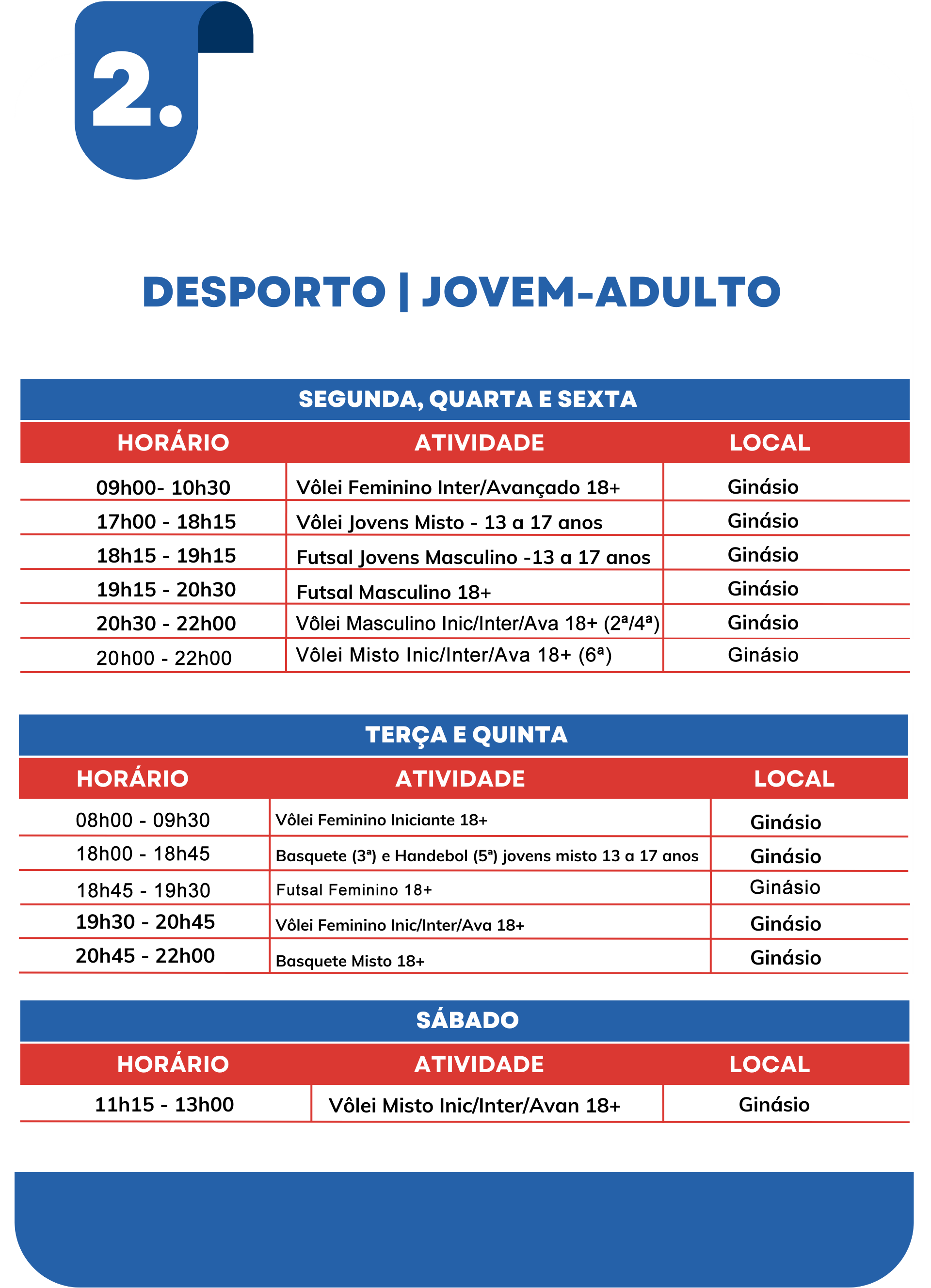 2.

DESPORTO | JOVEM-ADULTO

SEGUNDA, QUARTA E SEXTA

| HORÁRIO | ATIVIDADE | LOCAL |
|---|---|---|
| 09h00- 10h30 | Vôlei Feminino Inter/Avançado 18+ | Ginásio |
| 17h00 - 18h15 | Vôlei Jovens Misto - 13 a 17 anos | Ginásio |
| 18h15 - 19h15 | Futsal Jovens Masculino -13 a 17 anos | Ginásio |
| 19h15 - 20h30 | Futsal Masculino 18+ | Ginásio |
| 20h30 - 22h00 | Vôlei Masculino Inic/Inter/Ava 18+ (2ª/4ª) | Ginásio |
| 20h00 - 22h00 | Vôlei Misto Inic/Inter/Ava 18+ (6ª) | Ginásio |

TERÇA E QUINTA

| HORÁRIO | ATIVIDADE | LOCAL |
|---|---|---|
| 08h00 - 09h30 | Vôlei Feminino Iniciante 18+ | Ginásio |
| 18h00 - 18h45 | Basquete (3ª) e Handebol (5ª) jovens misto 13 a 17 anos | Ginásio |
| 18h45 - 19h30 | Futsal Feminino 18+ | Ginásio |
| 19h30 - 20h45 | Vôlei Feminino Inic/Inter/Ava 18+ | Ginásio |
| 20h45 - 22h00 | Basquete Misto 18+ | Ginásio |

SÁBADO

| HORÁRIO | ATIVIDADE | LOCAL |
|---|---|---|
| 11h15 - 13h00 | Vôlei Misto Inic/Inter/Avan 18+ | Ginásio |